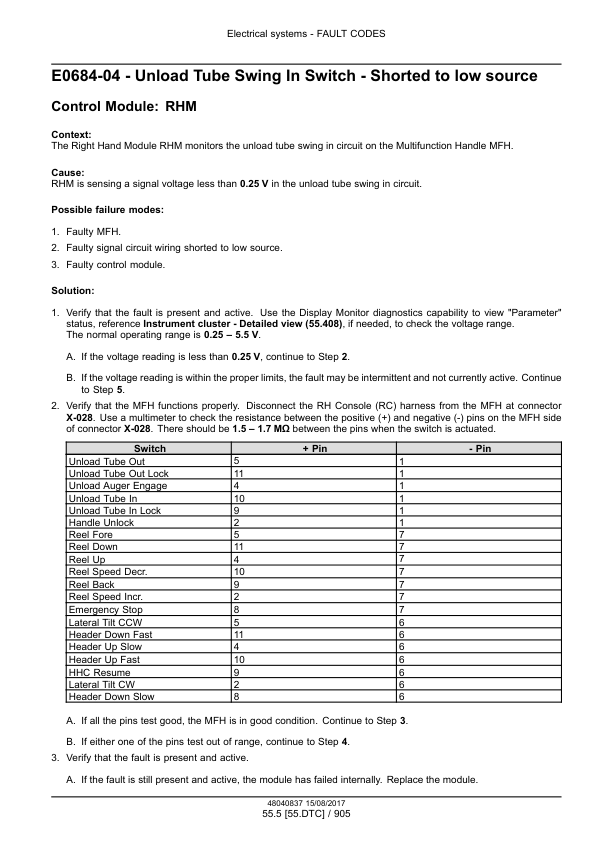 Electrical systems - FAULT CODES

E0684-04 - Unload Tube Swing In Switch - Shorted to low source

Control Module: RHM

Context:
The Right Hand Module RHM monitors the unload tube swing in circuit on the Multifunction Handle MFH.

Cause:
RHM is sensing a signal voltage less than 0.25 V in the unload tube swing in circuit.

Possible failure modes:

1. Faulty MFH.
2. Faulty signal circuit wiring shorted to low source.
3. Faulty control module.

Solution:

1. Verify that the fault is present and active. Use the Display Monitor diagnostics capability to view "Parameter" status, reference Instrument cluster - Detailed view (55.408), if needed, to check the voltage range. The normal operating range is 0.25 – 5.5 V.

A. If the voltage reading is less than 0.25 V, continue to Step 2.

B. If the voltage reading is within the proper limits, the fault may be intermittent and not currently active. Continue to Step 5.

2. Verify that the MFH functions properly. Disconnect the RH Console (RC) harness from the MFH at connector X-028. Use a multimeter to check the resistance between the positive (+) and negative (-) pins on the MFH side of connector X-028. There should be 1.5 – 1.7 MΩ between the pins when the switch is actuated.

| Switch | + Pin | - Pin |
|---|---|---|
| Unload Tube Out | 5 | 1 |
| Unload Tube Out Lock | 11 | 1 |
| Unload Auger Engage | 4 | 1 |
| Unload Tube In | 10 | 1 |
| Unload Tube In Lock | 9 | 1 |
| Handle Unlock | 2 | 1 |
| Reel Fore | 5 | 7 |
| Reel Down | 11 | 7 |
| Reel Up | 4 | 7 |
| Reel Speed Decr. | 10 | 7 |
| Reel Back | 9 | 7 |
| Reel Speed Incr. | 2 | 7 |
| Emergency Stop | 8 | 7 |
| Lateral Tilt CCW | 5 | 6 |
| Header Down Fast | 11 | 6 |
| Header Up Slow | 4 | 6 |
| Header Up Fast | 10 | 6 |
| HHC Resume | 9 | 6 |
| Lateral Tilt CW | 2 | 6 |
| Header Down Slow | 8 | 6 |

A. If all the pins test good, the MFH is in good condition. Continue to Step 3.

B. If either one of the pins test out of range, continue to Step 4.

3. Verify that the fault is present and active.

A. If the fault is still present and active, the module has failed internally. Replace the module.

48040837 15/08/2017
55.5 [55.DTC] / 905